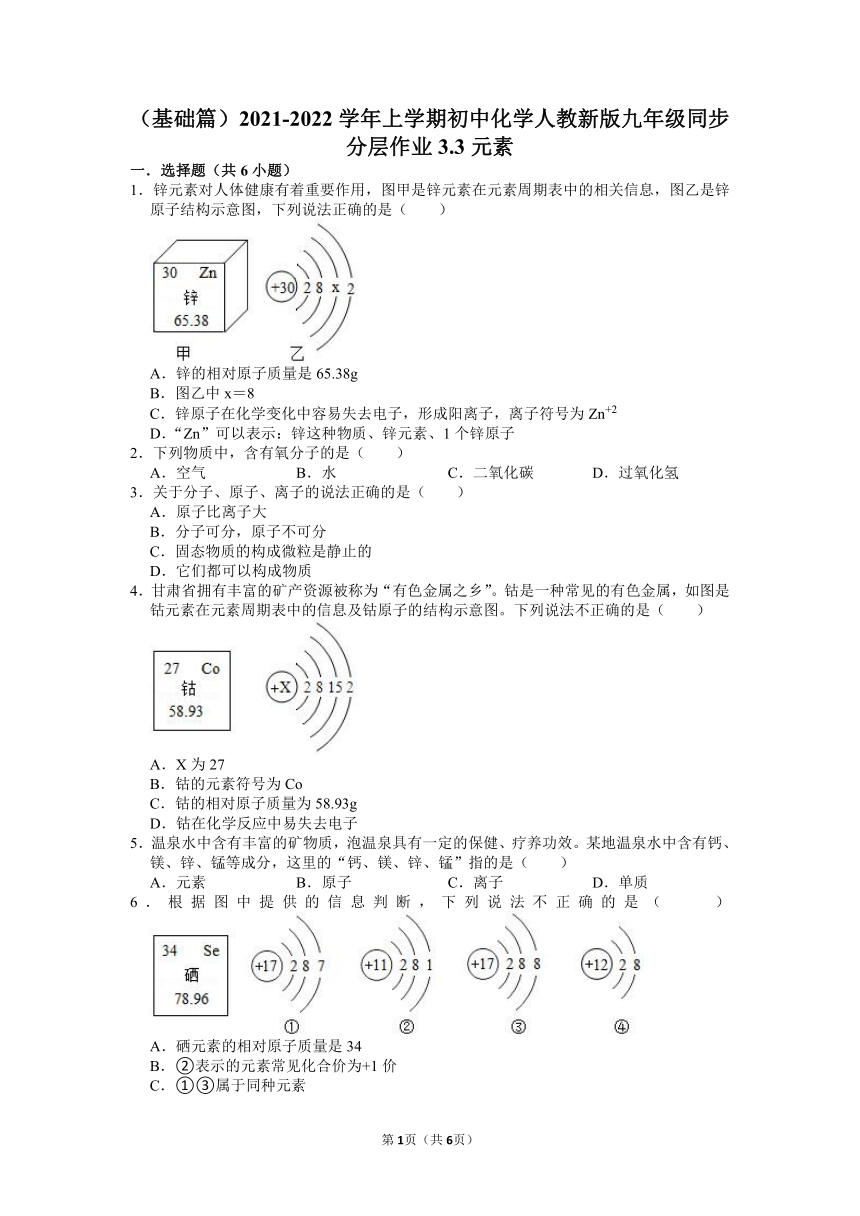 （基础篇）2021-2022 学年上学期初中化学人教新版九年级同步分层作业 3.3 元素

一．选择题（共 6 小题）

1．锌元素对人体健康有着重要作用，图甲是锌元素在元素周期表中的相关信息，图乙是锌原子结构示意图，下列说法正确的是（　　）

30 Zn
锌
65.38

+30 2 8 x 2

甲　　乙

A．锌的相对原子质量是 65.38g
B．图乙中 x＝8
C．锌原子在化学变化中容易失去电子，形成阳离子，离子符号为 $Zn^{+2}$
D．“Zn”可以表示：锌这种物质、锌元素、1 个锌原子

2．下列物质中，含有氧分子的是（　　）
A．空气　B．水　C．二氧化碳　D．过氧化氢

3．关于分子、原子、离子的说法正确的是（　　）
A．原子比离子大
B．分子可分，原子不可分
C．固态物质的构成微粒是静止的
D．它们都可以构成物质

4．甘肃省拥有丰富的矿产资源被称为“有色金属之乡”。钴是一种常见的有色金属，如图是钴元素在元素周期表中的信息及钴原子的结构示意图。下列说法不正确的是（　　）

27 Co
钴
58.93

+X 2 8 15 2

A．X 为 27
B．钴的元素符号为 Co
C．钴的相对原子质量为 58.93g
D．钴在化学反应中易失去电子

5．温泉水中含有丰富的矿物质，泡温泉具有一定的保健、疗养功效。某地温泉水中含有钙、镁、锌、锰等成分，这里的“钙、镁、锌、锰”指的是（　　）
A．元素　B．原子　C．离子　D．单质

6．根据图中提供的信息判断，下列说法不正确的是（　　）

34 Se
硒
78.96

+17 2 8 7　+11 2 8 1　+17 2 8 8　+12 2 8
①　②　③　④

A．硒元素的相对原子质量是 34
B．②表示的元素常见化合价为+1 价
C．①③属于同种元素

第 1页（共 6页）